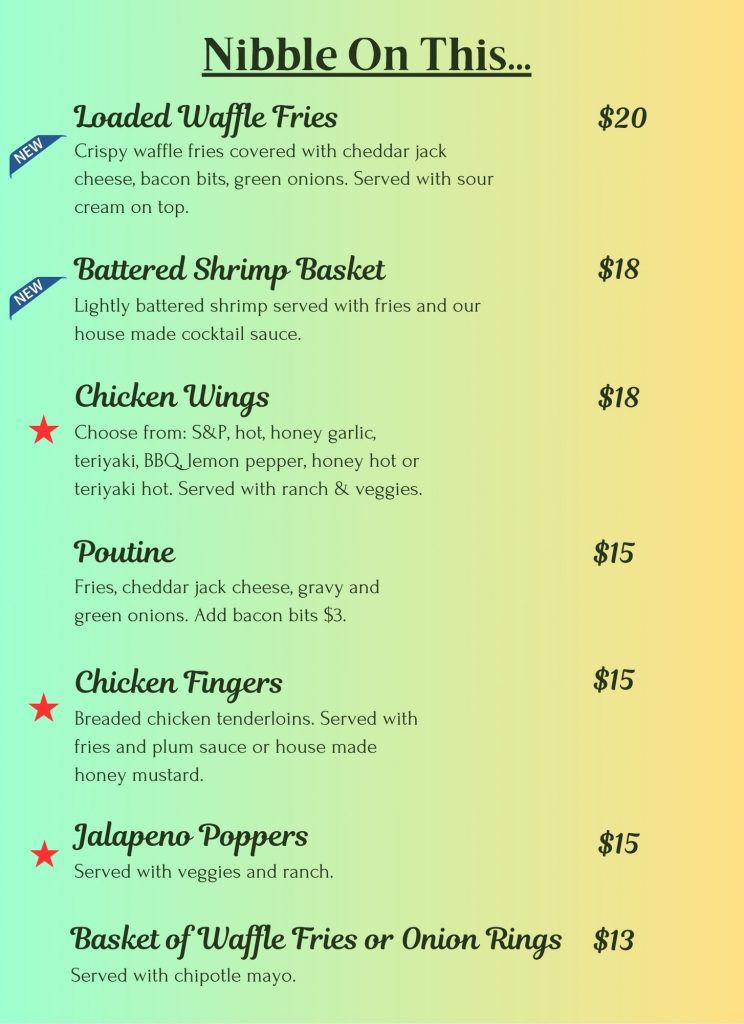 Nibble On This...

NEW

Loaded Waffle Fries $20

Crispy waffle fries covered with cheddar jack cheese, bacon bits, green onions. Served with sour cream on top.

NEW

Battered Shrimp Basket $18

Lightly battered shrimp served with fries and our house made cocktail sauce.

Chicken Wings $18

Choose from: S&P, hot, honey garlic, teriyaki, BBQ, lemon pepper, honey hot or teriyaki hot. Served with ranch & veggies.

Poutine $15

Fries, cheddar jack cheese, gravy and green onions. Add bacon bits $3.

Chicken Fingers $15

Breaded chicken tenderloins. Served with fries and plum sauce or house made honey mustard.

Jalapeno Poppers $15

Served with veggies and ranch.

Basket of Waffle Fries or Onion Rings $13

Served with chipotle mayo.